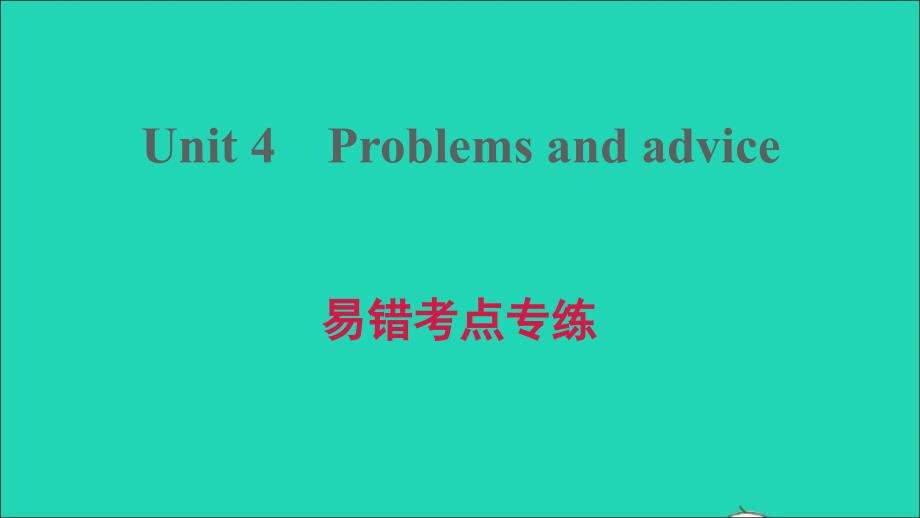 Unit 4    Problems and advice

易错考点专练